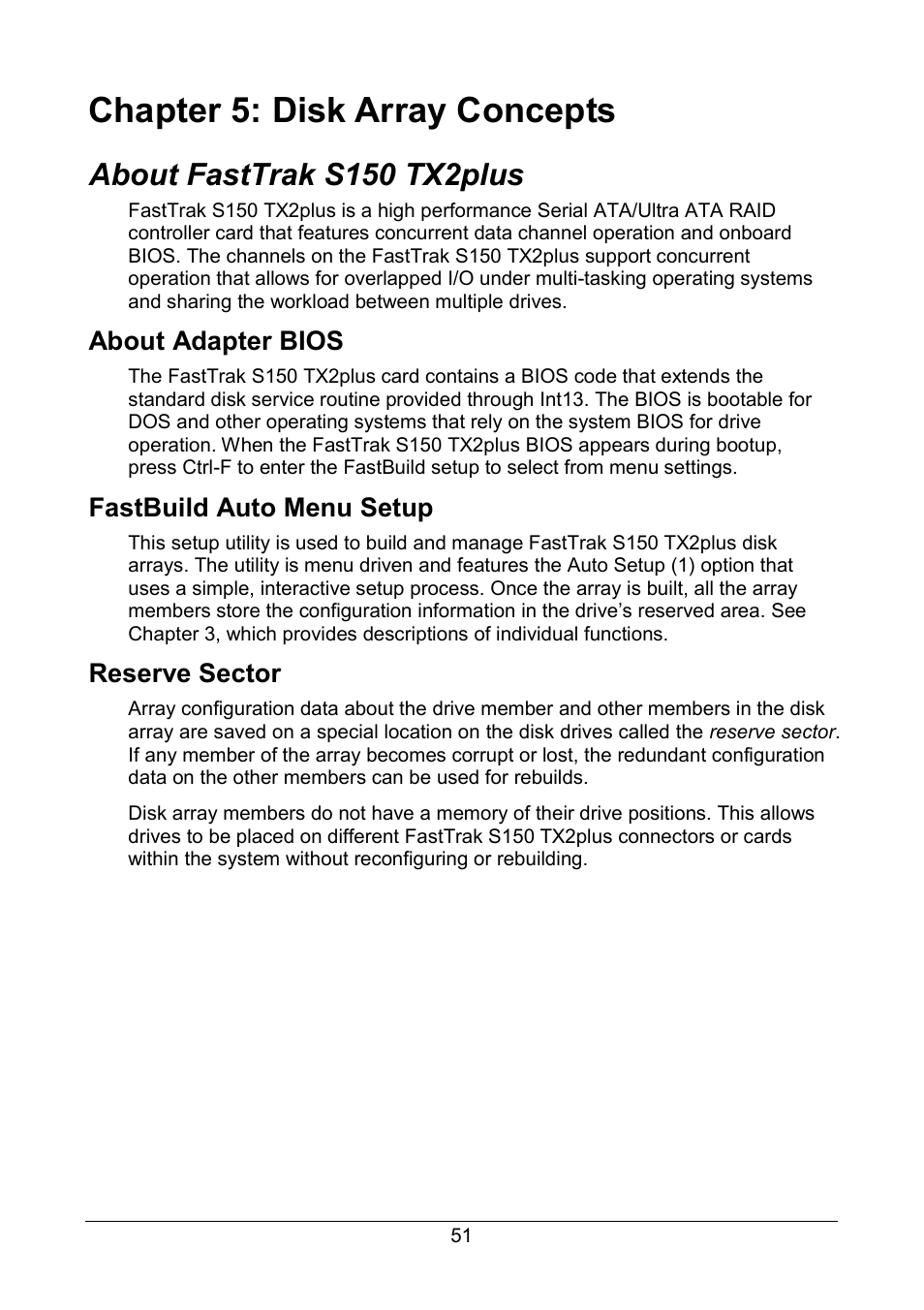 Chapter 5: Disk Array Concepts

About FastTrak S150 TX2plus

FastTrak S150 TX2plus is a high performance Serial ATA/Ultra ATA RAID controller card that features concurrent data channel operation and onboard BIOS. The channels on the FastTrak S150 TX2plus support concurrent operation that allows for overlapped I/O under multi-tasking operating systems and sharing the workload between multiple drives.

About Adapter BIOS

The FastTrak S150 TX2plus card contains a BIOS code that extends the standard disk service routine provided through Int13. The BIOS is bootable for DOS and other operating systems that rely on the system BIOS for drive operation. When the FastTrak S150 TX2plus BIOS appears during bootup, press Ctrl-F to enter the FastBuild setup to select from menu settings.

FastBuild Auto Menu Setup

This setup utility is used to build and manage FastTrak S150 TX2plus disk arrays. The utility is menu driven and features the Auto Setup (1) option that uses a simple, interactive setup process. Once the array is built, all the array members store the configuration information in the drive's reserved area. See Chapter 3, which provides descriptions of individual functions.

Reserve Sector

Array configuration data about the drive member and other members in the disk array are saved on a special location on the disk drives called the reserve sector. If any member of the array becomes corrupt or lost, the redundant configuration data on the other members can be used for rebuilds.

Disk array members do not have a memory of their drive positions. This allows drives to be placed on different FastTrak S150 TX2plus connectors or cards within the system without reconfiguring or rebuilding.

51